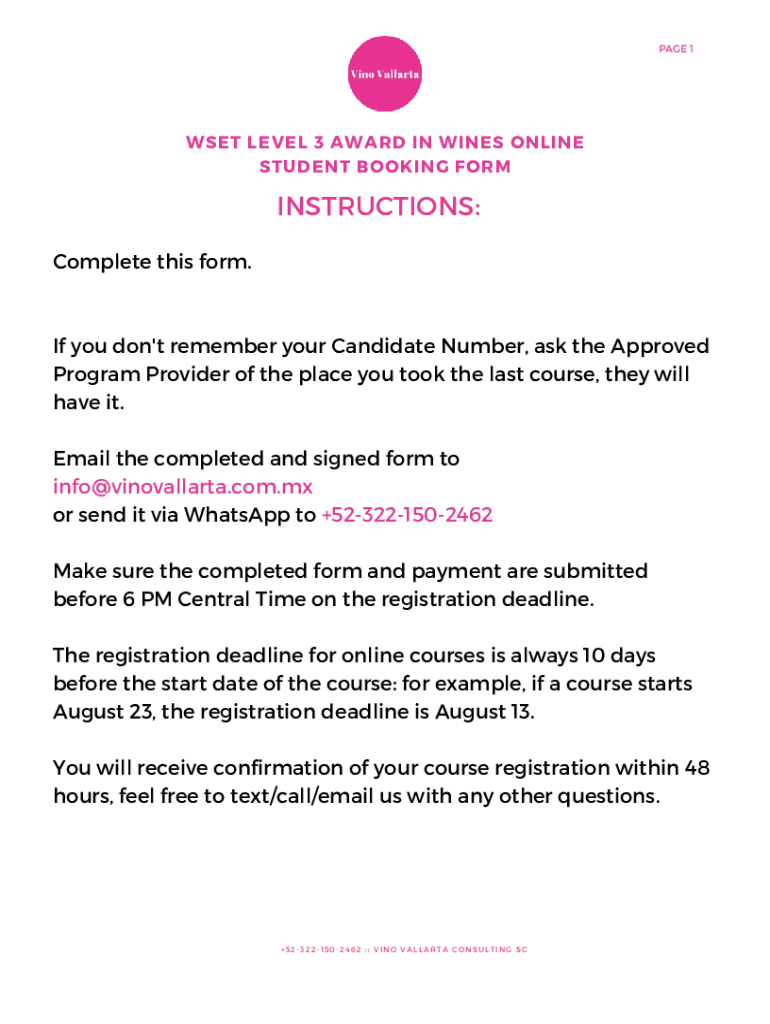 PAGE 1

Vino Vallarta

WSET LEVEL 3 AWARD IN WINES ONLINE
STUDENT BOOKING FORM

INSTRUCTIONS:

Complete this form.

If you don't remember your Candidate Number, ask the Approved Program Provider of the place you took the last course, they will have it.

Email the completed and signed form to
info@vinovallarta.com.mx
or send it via WhatsApp to +52-322-150-2462

Make sure the completed form and payment are submitted before 6 PM Central Time on the registration deadline.

The registration deadline for online courses is always 10 days before the start date of the course: for example, if a course starts August 23, the registration deadline is August 13.

You will receive confirmation of your course registration within 48 hours, feel free to text/call/email us with any other questions.

+52-322-150-2462 :: VINO VALLARTA CONSULTING SC